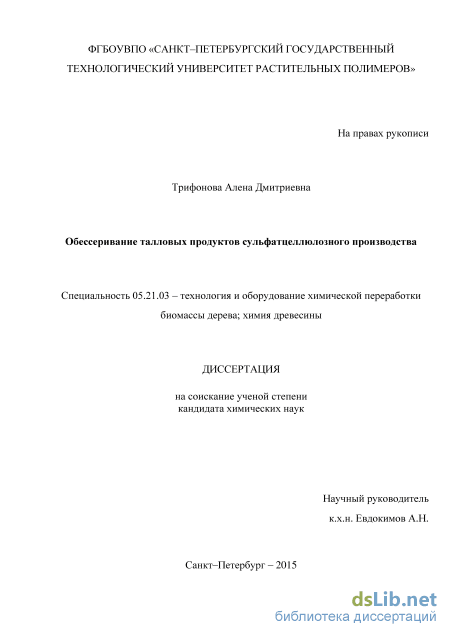 ФГБОУВПО «САНКТ–ПЕТЕРБУРГСКИЙ ГОСУДАРСТВЕННЫЙ ТЕХНОЛОГИЧЕСКИЙ УНИВЕРСИТЕТ РАСТИТЕЛЬНЫХ ПОЛИМЕРОВ»

На правах рукописи

Трифонова Алена Дмитриевна

Обессеривание талловых продуктов сульфатцеллюлозного производства

Специальность 05.21.03 – технология и оборудование химической переработки биомассы дерева; химия древесины

ДИССЕРТАЦИЯ

на соискание ученой степени
кандидата химических наук

Научный руководитель
к.х.н. Евдокимов А.Н.

Санкт–Петербург – 2015

dsLib.net
библиотека диссертаций